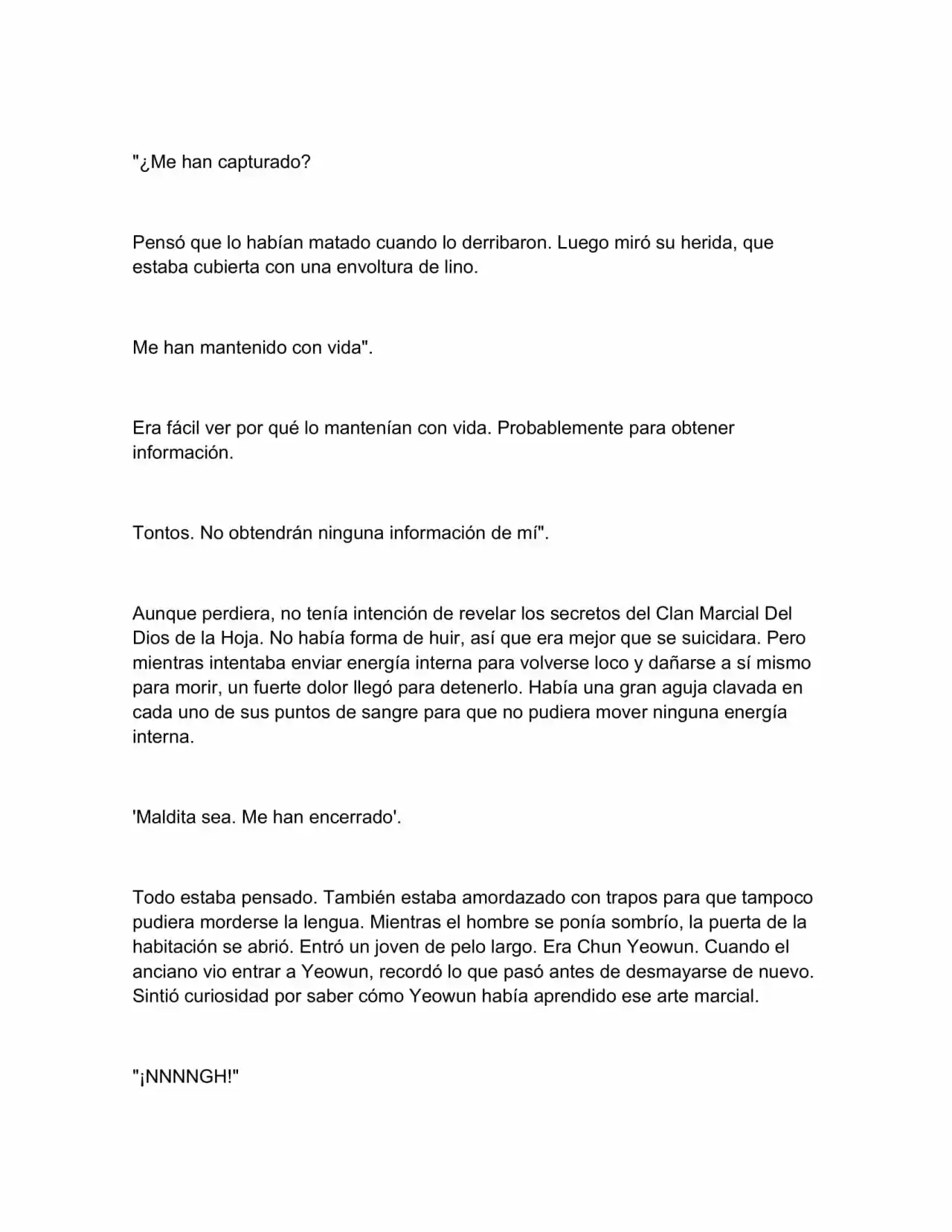 "¿Me han capturado?

Pensó que lo habían matado cuando lo derribaron. Luego miró su herida, que estaba cubierta con una envoltura de lino.

Me han mantenido con vida".

Era fácil ver por qué lo mantenían con vida. Probablemente para obtener información.

Tontos. No obtendrán ninguna información de mí".

Aunque perdiera, no tenía intención de revelar los secretos del Clan Marcial Del Dios de la Hoja. No había forma de huir, así que era mejor que se suicidara. Pero mientras intentaba enviar energía interna para volverse loco y dañarse a sí mismo para morir, un fuerte dolor llegó para detenerlo. Había una gran aguja clavada en cada uno de sus puntos de sangre para que no pudiera mover ninguna energía interna.

'Maldita sea. Me han encerrado'.

Todo estaba pensado. También estaba amordazado con trapos para que tampoco pudiera morderse la lengua. Mientras el hombre se ponía sombrío, la puerta de la habitación se abrió. Entró un joven de pelo largo. Era Chun Yeowun. Cuando el anciano vio entrar a Yeowun, recordó lo que pasó antes de desmayarse de nuevo. Sintió curiosidad por saber cómo Yeowun había aprendido ese arte marcial.

"¡NNNNGH!"